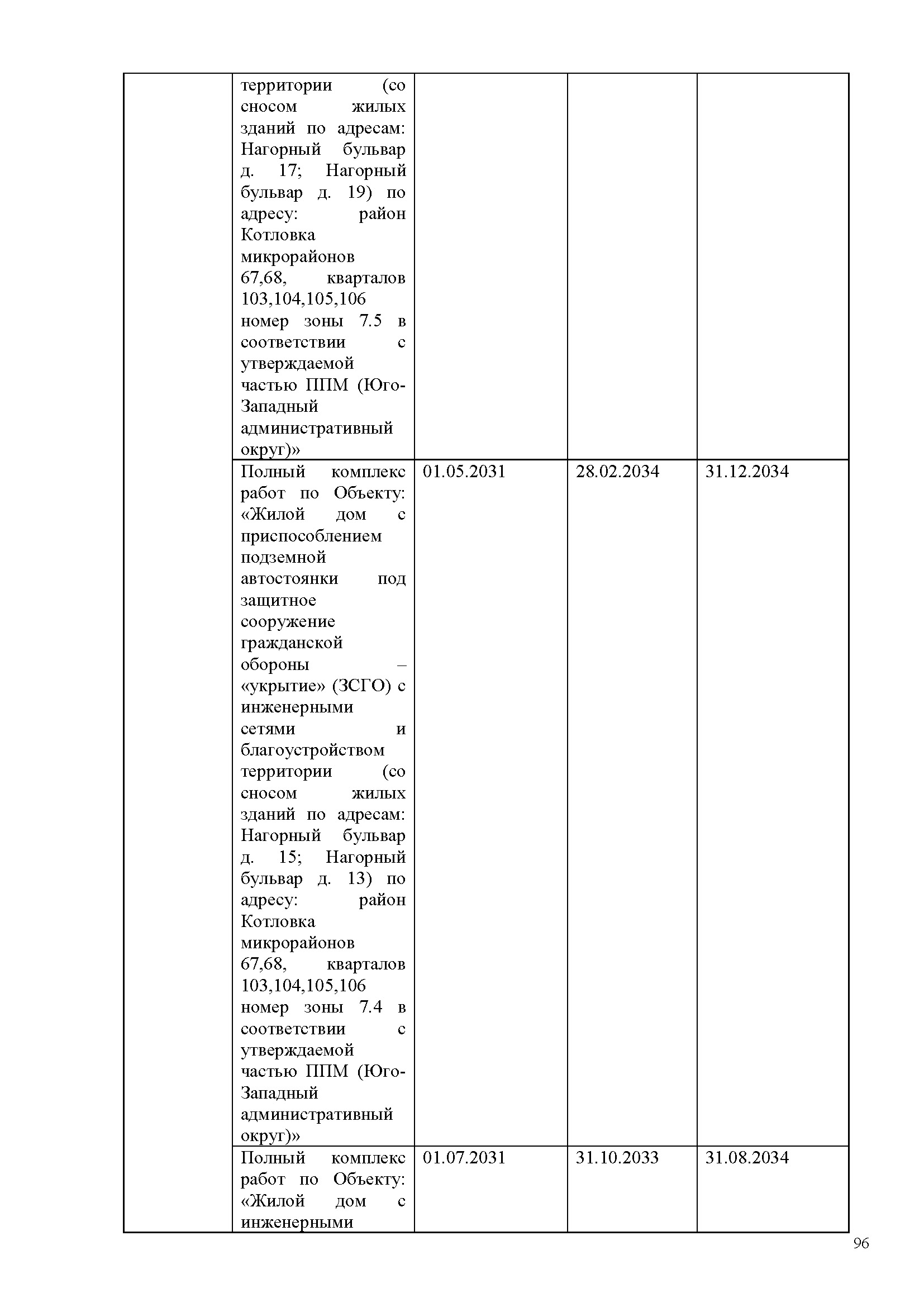 | | | | | |
|---|---|---|---|---|
| | территории (со сносом жилых зданий по адресам: Нагорный бульвар д. 17; Нагорный бульвар д. 19) по адресу: район Котловка микрорайонов 67,68, кварталов 103,104,105,106 номер зоны 7.5 в соответствии с утверждаемой частью ППМ (Юго-Западный административный округ)» | | | |
| | Полный комплекс работ по Объекту: «Жилой дом с приспособлением подземной автостоянки под защитное сооружение гражданской обороны – «укрытие» (ЗСГО) с инженерными сетями и благоустройством территории (со сносом жилых зданий по адресам: Нагорный бульвар д. 15; Нагорный бульвар д. 13) по адресу: район Котловка микрорайонов 67,68, кварталов 103,104,105,106 номер зоны 7.4 в соответствии с утверждаемой частью ППМ (Юго-Западный административный округ)» | 01.05.2031 | 28.02.2034 | 31.12.2034 |
| | Полный комплекс работ по Объекту: «Жилой дом с инженерными | 01.07.2031 | 31.10.2033 | 31.08.2034 |

96